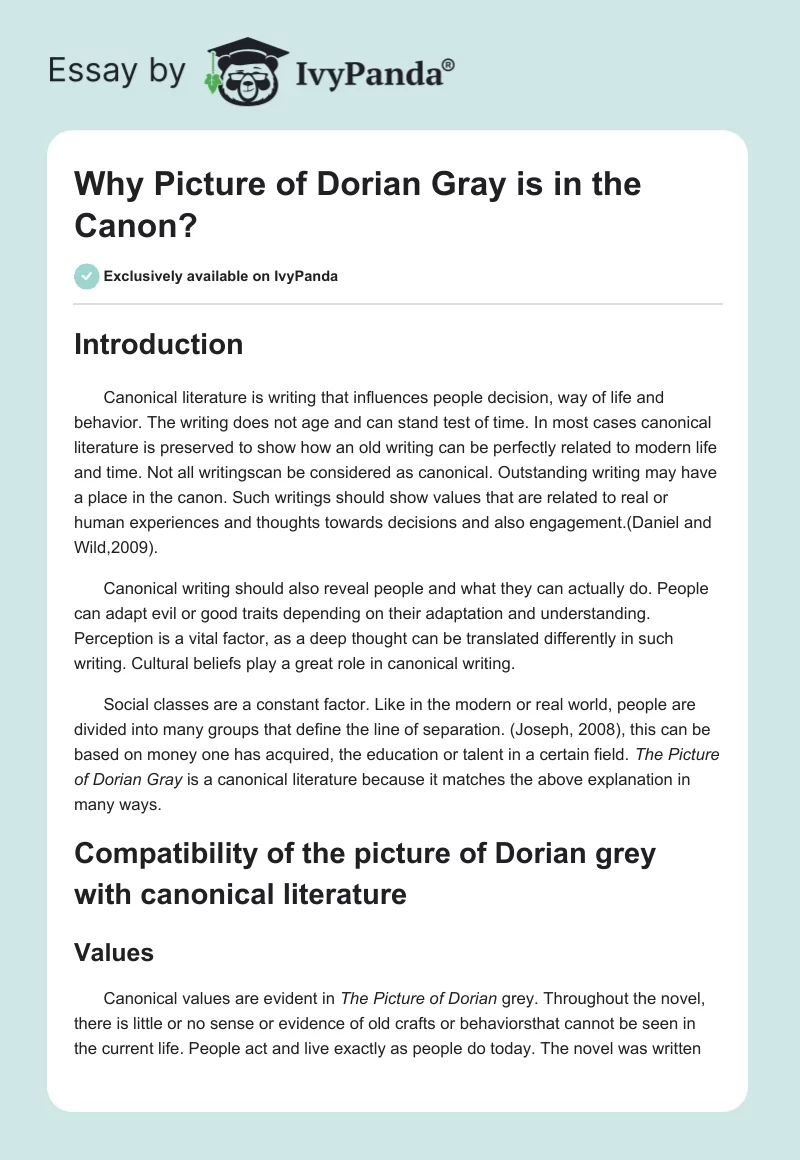 Essay by IvyPanda®

Why Picture of Dorian Gray is in the Canon?

Exclusively available on IvyPanda

Introduction

Canonical literature is writing that influences people decision, way of life and behavior. The writing does not age and can stand test of time. In most cases canonical literature is preserved to show how an old writing can be perfectly related to modern life and time. Not all writingscan be considered as canonical. Outstanding writing may have a place in the canon. Such writings should show values that are related to real or human experiences and thoughts towards decisions and also engagement.(Daniel and Wild,2009).

Canonical writing should also reveal people and what they can actually do. People can adapt evil or good traits depending on their adaptation and understanding. Perception is a vital factor, as a deep thought can be translated differently in such writing. Cultural beliefs play a great role in canonical writing.

Social classes are a constant factor. Like in the modern or real world, people are divided into many groups that define the line of separation. (Joseph, 2008), this can be based on money one has acquired, the education or talent in a certain field. The Picture of Dorian Gray is a canonical literature because it matches the above explanation in many ways.

Compatibility of the picture of Dorian grey with canonical literature

Values

Canonical values are evident in The Picture of Dorian grey. Throughout the novel, there is little or no sense or evidence of old crafts or behaviorsthat cannot be seen in the current life. People act and live exactly as people do today. The novel was written